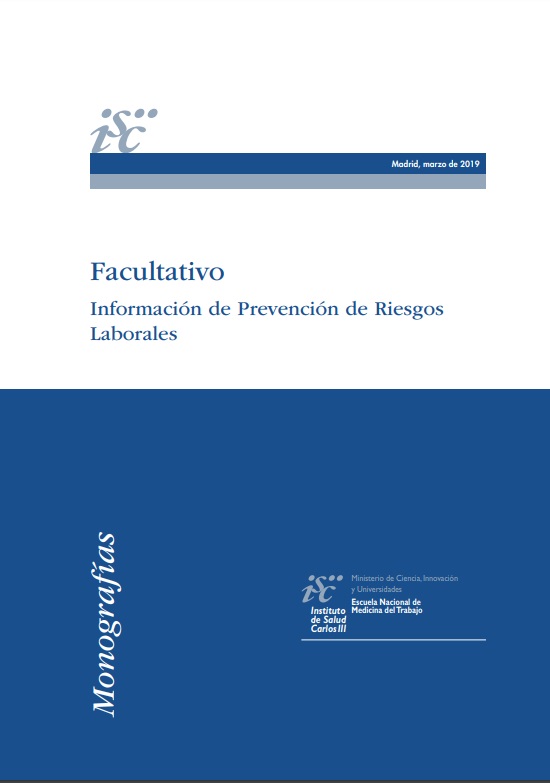 isc

Madrid, marzo de 2019

Facultativo

Información de Prevención de Riesgos Laborales

Monografías

isc
Instituto de Salud Carlos III

Ministerio de Ciencia, Innovación y Universidades

Escuela Nacional de Medicina del Trabajo